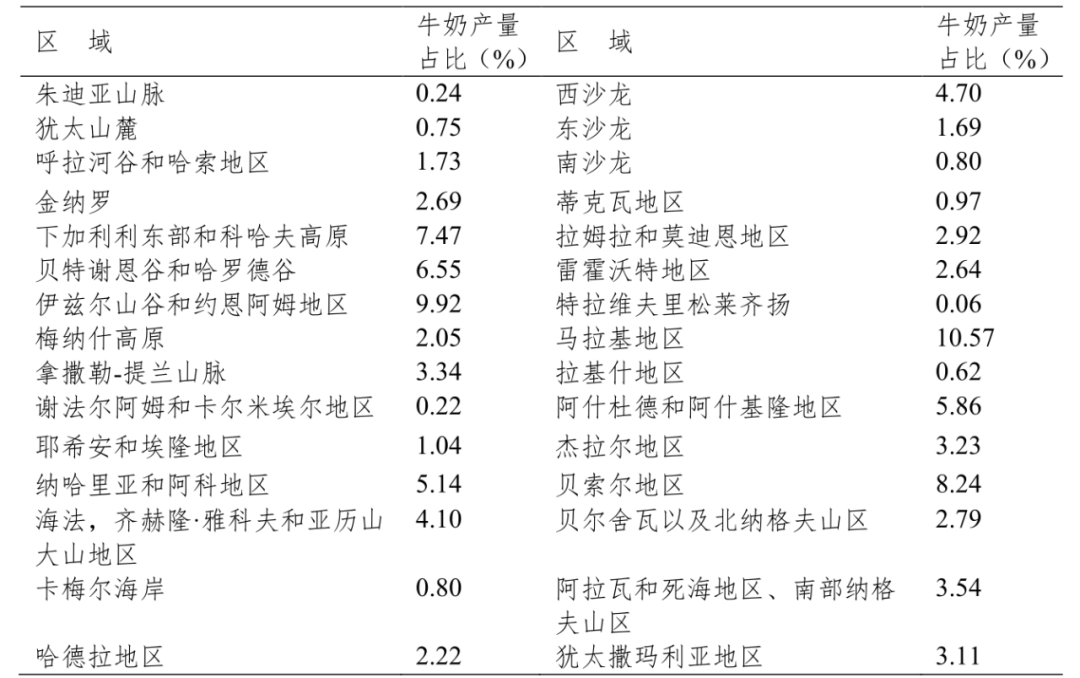 | 区　域 | 牛奶产量占比（%） | 区　域 | 牛奶产量占比（%） |
|---|---|---|---|
| 朱迪亚山脉 | 0.24 | 西沙龙 | 4.70 |
| 犹太山麓 | 0.75 | 东沙龙 | 1.69 |
| 呼拉河谷和哈索地区 | 1.73 | 南沙龙 | 0.80 |
| 金纳罗 | 2.69 | 蒂克瓦地区 | 0.97 |
| 下加利利东部和科哈夫高原 | 7.47 | 拉姆拉和莫迪恩地区 | 2.92 |
| 贝特谢恩谷和哈罗德谷 | 6.55 | 雷霍沃特地区 | 2.64 |
| 伊兹尔山谷和约恩阿姆地区 | 9.92 | 特拉维夫里松莱齐扬 | 0.06 |
| 梅纳什高原 | 2.05 | 马拉基地区 | 10.57 |
| 拿撒勒-提兰山脉 | 3.34 | 拉基什地区 | 0.62 |
| 谢法尔阿姆和卡尔米埃尔地区 | 0.22 | 阿什杜德和阿什基隆地区 | 5.86 |
| 耶希安和埃隆地区 | 1.04 | 杰拉尔地区 | 3.23 |
| 纳哈里亚和阿科地区 | 5.14 | 贝索尔地区 | 8.24 |
| 海法，齐赫隆·雅科夫和亚历山大山地区 | 4.10 | 贝尔舍瓦以及北纳格夫山区 | 2.79 |
| 卡梅尔海岸 | 0.80 | 阿拉瓦和死海地区、南部纳格夫山区 | 3.54 |
| 哈德拉地区 | 2.22 | 犹太撒玛利亚地区 | 3.11 |